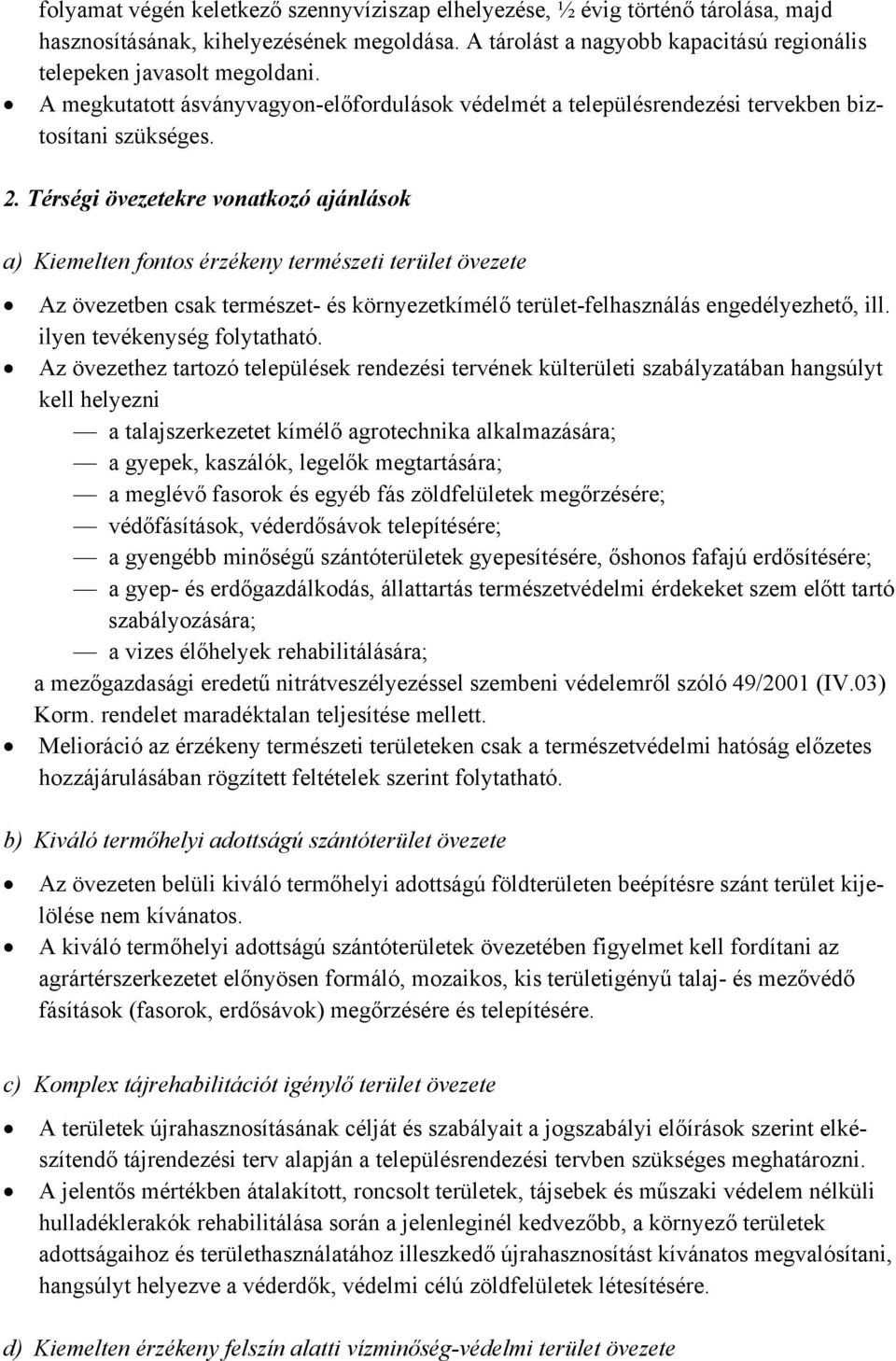 folyamat végén keletkező szennyvíziszap elhelyezése, ½ évig történő tárolása, majd hasznosításának, kihelyezésének megoldása. A tárolást a nagyobb kapacitású regionális telepeken javasolt megoldani.
• A megkutatott ásványvagyon-előfordulások védelmét a településrendezési tervekben biztosítani szükséges.

2. Térségi övezetekre vonatkozó ajánlások

a) Kiemelten fontos érzékeny természeti terület övezete

• Az övezetben csak természet- és környezetkímélő terület-felhasználás engedélyezhető, ill. ilyen tevékenység folytatható.
• Az övezethez tartozó települések rendezési tervének külterületi szabályzatában hangsúlyt kell helyezni
— a talajszerkezetet kímélő agrotechnika alkalmazására;
— a gyepek, kaszálók, legelők megtartására;
— a meglévő fasorok és egyéb fás zöldfelületek megőrzésére;
— védőfásítások, véderdősávok telepítésére;
— a gyengébb minőségű szántóterületek gyepesítésére, őshonos fafajú erdősítésére;
— a gyep- és erdőgazdálkodás, állattartás természetvédelmi érdekeket szem előtt tartó szabályozására;
— a vizes élőhelyek rehabilitálására;
a mezőgazdasági eredetű nitrátveszélyezéssel szembeni védelemről szóló 49/2001 (IV.03) Korm. rendelet maradéktalan teljesítése mellett.
• Melioráció az érzékeny természeti területeken csak a természetvédelmi hatóság előzetes hozzájárulásában rögzített feltételek szerint folytatható.

b) Kiváló termőhelyi adottságú szántóterület övezete

• Az övezeten belüli kiváló termőhelyi adottságú földterületen beépítésre szánt terület kijelölése nem kívánatos.
• A kiváló termőhelyi adottságú szántóterületek övezetében figyelmet kell fordítani az agrártérszerkezetet előnyösen formáló, mozaikos, kis területigényű talaj- és mezővédő fásítások (fasorok, erdősávok) megőrzésére és telepítésére.

c) Komplex tájrehabilitációt igénylő terület övezete

• A területek újrahasznosításának célját és szabályait a jogszabályi előírások szerint elkészítendő tájrendezési terv alapján a településrendezési tervben szükséges meghatározni.
• A jelentős mértékben átalakított, roncsolt területek, tájsebek és műszaki védelem nélküli hulladéklerakók rehabilitálása során a jelenleginél kedvezőbb, a környező területek adottságaihoz és területhasználatához illeszkedő újrahasznosítást kívánatos megvalósítani, hangsúlyt helyezve a véderdők, védelmi célú zöldfelületek létesítésére.

d) Kiemelten érzékeny felszín alatti vízminőség-védelmi terület övezete